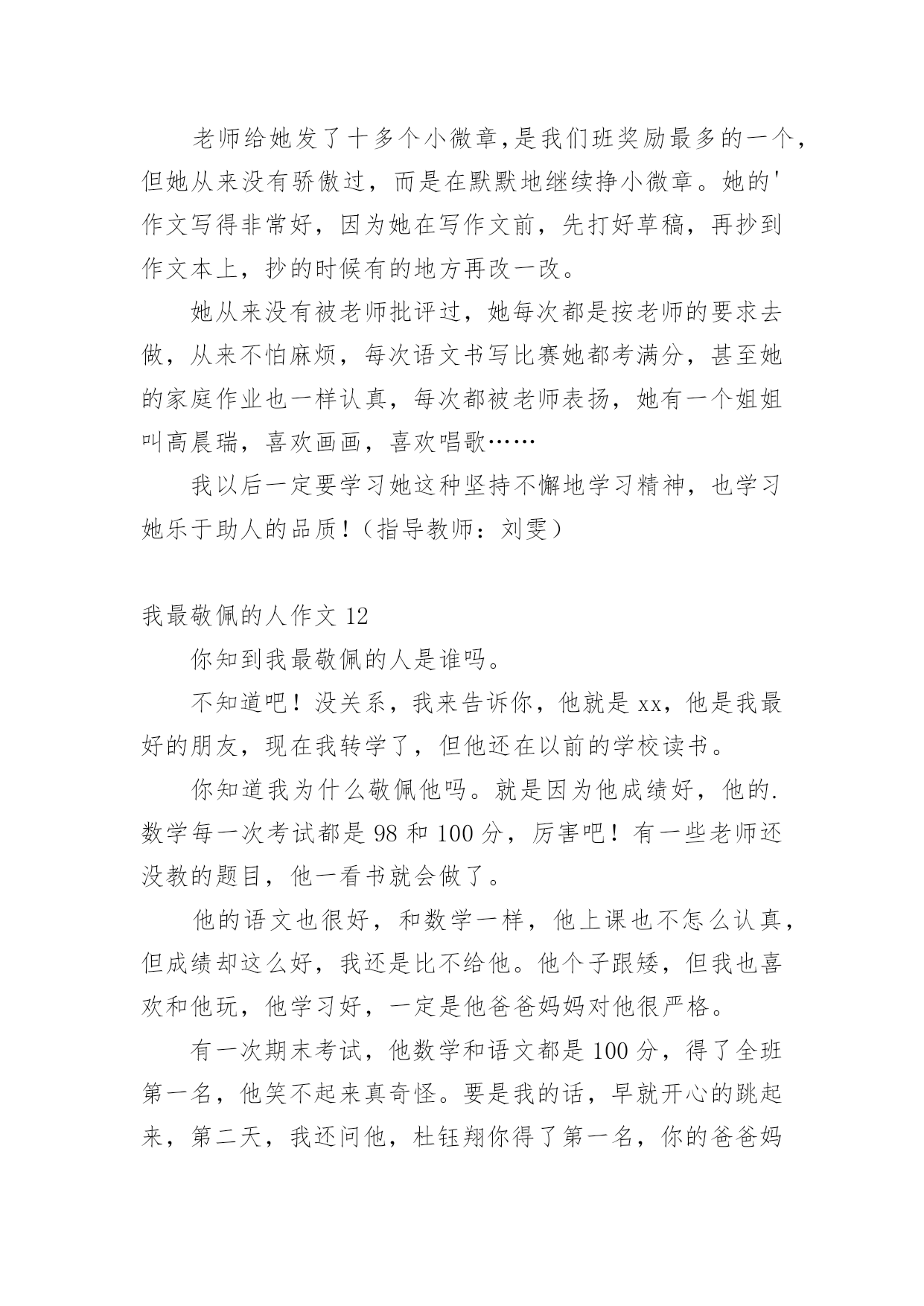 老师给她发了十多个小微章,是我们班奖励最多的一个,但她从来没有骄傲过，而是在默默地继续挣小微章。她的'作文写得非常好，因为她在写作文前，先打好草稿，再抄到作文本上，抄的时候有的地方再改一改。

她从来没有被老师批评过，她每次都是按老师的要求去做，从来不怕麻烦，每次语文书写比赛她都考满分，甚至她的家庭作业也一样认真，每次都被老师表扬，她有一个姐姐叫高晨瑞，喜欢画画，喜欢唱歌……

我以后一定要学习她这种坚持不懈地学习精神，也学习她乐于助人的品质！（指导教师：刘雯）

我最敬佩的人作文 12

你知到我最敬佩的人是谁吗。

不知道吧！没关系，我来告诉你，他就是 xx，他是我最好的朋友，现在我转学了，但他还在以前的学校读书。

你知道我为什么敬佩他吗。就是因为他成绩好，他的.数学每一次考试都是 98 和 100 分，厉害吧！有一些老师还没教的题目，他一看书就会做了。

他的语文也很好，和数学一样，他上课也不怎么认真，但成绩却这么好，我还是比不给他。他个子跟矮，但我也喜欢和他玩，他学习好，一定是他爸爸妈妈对他很严格。

有一次期末考试，他数学和语文都是 100 分，得了全班第一名，他笑不起来真奇怪。要是我的话，早就开心的跳起来，第二天，我还问他，杜钰翔你得了第一名，你的爸爸妈